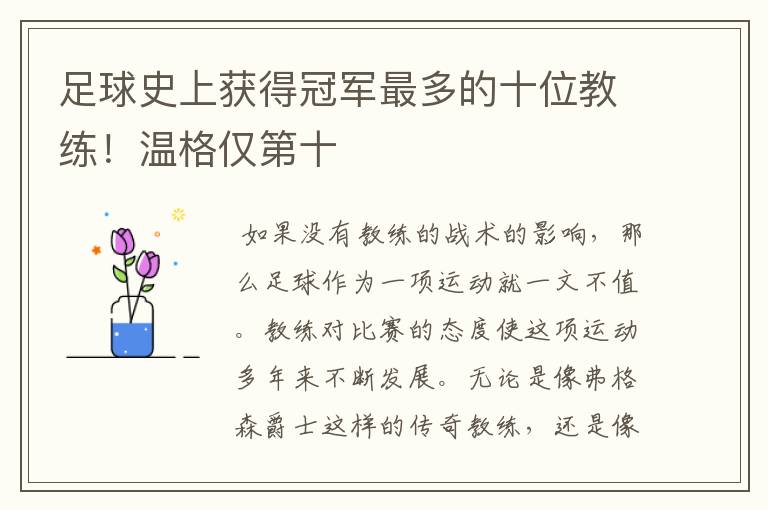 足球史上获得冠军最多的十位教练！温格仅第十

如果没有教练的战术的影响，那么足球作为一项运动就一文不值。教练对比赛的态度使这项运动多年来不断发展。无论是像弗格森爵士这样的传奇教练，还是像